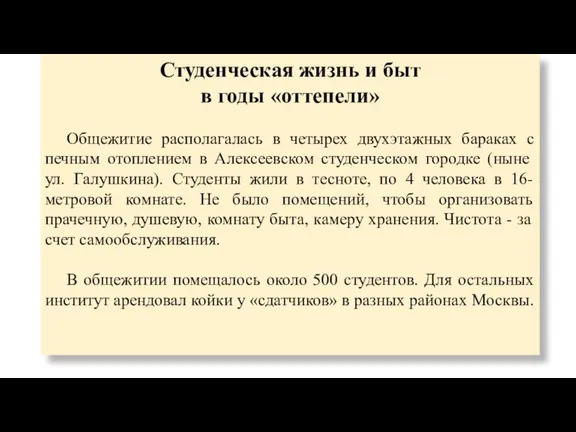 Студенческая жизнь и быт
в годы «оттепели»

Общежитие располагалась в четырех двухэтажных бараках с печным отоплением в Алексеевском студенческом городке (ныне ул. Галушкина). Студенты жили в тесноте, по 4 человека в 16-метровой комнате. Не было помещений, чтобы организовать прачечную, душевую, комнату быта, камеру хранения. Чистота - за счет самообслуживания.

В общежитии помещалось около 500 студентов. Для остальных институт арендовал койки у «сдатчиков» в разных районах Москвы.